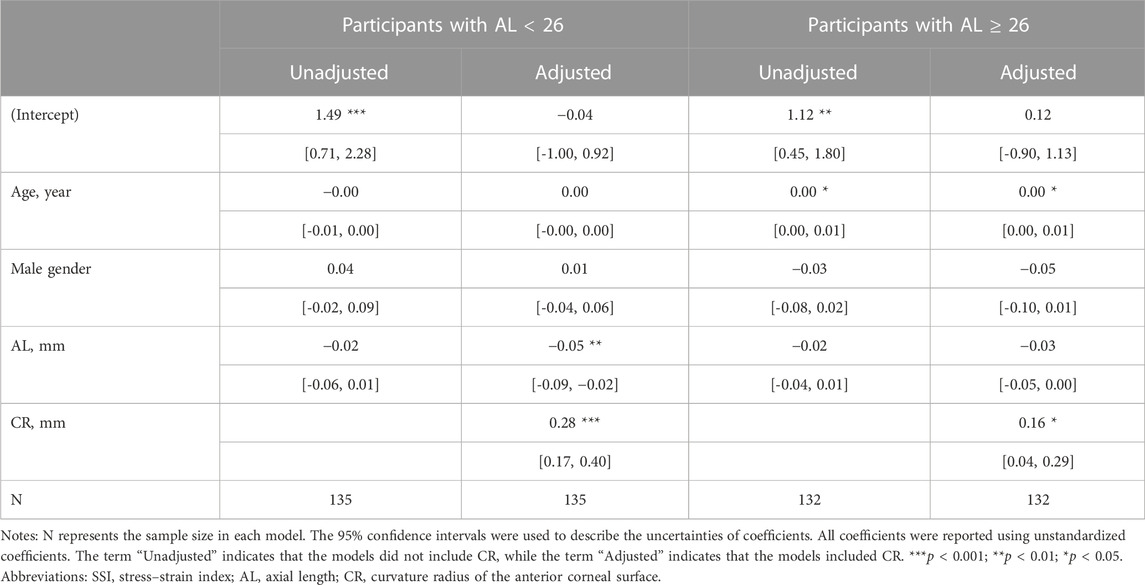 |  | Participants with AL < 26 |  | Participants with AL ≥ 26 |  |
|---|---|---|---|---|
|  | Unadjusted | Adjusted | Unadjusted | Adjusted |
| (Intercept) | 1.49 *** | −0.04 | 1.12 ** | 0.12 |
|  | [0.71, 2.28] | [-1.00, 0.92] | [0.45, 1.80] | [-0.90, 1.13] |
| Age, year | −0.00 | 0.00 | 0.00 * | 0.00 * |
|  | [-0.01, 0.00] | [-0.00, 0.00] | [0.00, 0.01] | [0.00, 0.01] |
| Male gender | 0.04 | 0.01 | −0.03 | −0.05 |
|  | [-0.02, 0.09] | [-0.04, 0.06] | [-0.08, 0.02] | [-0.10, 0.01] |
| AL, mm | −0.02 | −0.05 ** | −0.02 | −0.03 |
|  | [-0.06, 0.01] | [-0.09, −0.02] | [-0.04, 0.01] | [-0.05, 0.00] |
| CR, mm |  | 0.28 *** |  | 0.16 * |
|  |  | [0.17, 0.40] |  | [0.04, 0.29] |
| N | 135 | 135 | 132 | 132 |

Notes: N represents the sample size in each model. The 95% confidence intervals were used to describe the uncertainties of coefficients. All coefficients were reported using unstandardized coefficients. The term "Unadjusted" indicates that the models did not include CR, while the term "Adjusted" indicates that the models included CR. ***$p$ < 0.001; **$p$ < 0.01; *$p$ < 0.05.
Abbreviations: SSI, stress–strain index; AL, axial length; CR, curvature radius of the anterior corneal surface.